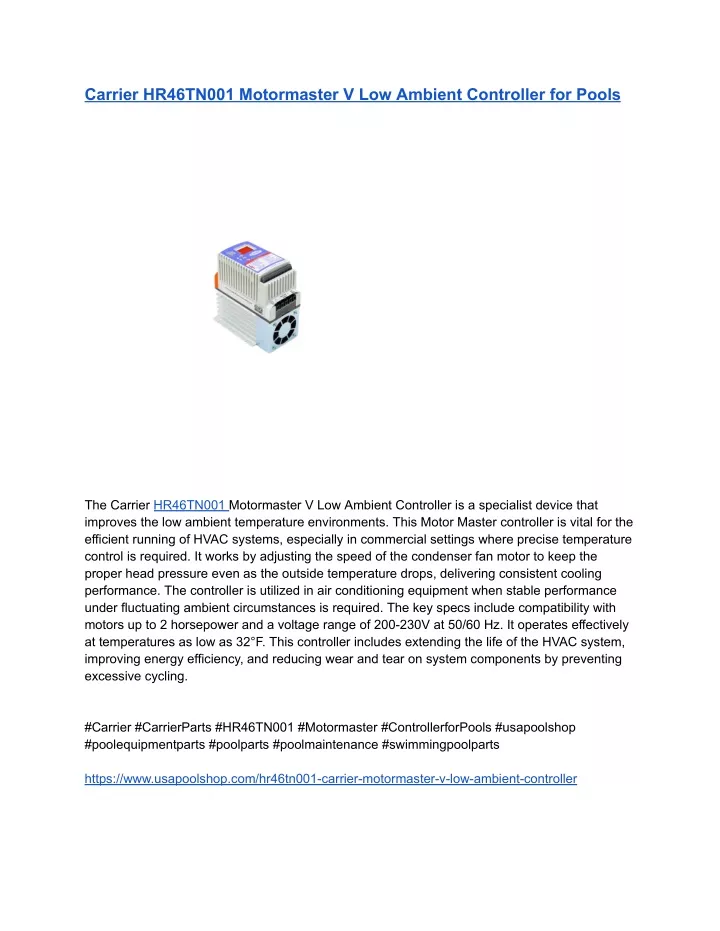 Carrier HR46TN001 Motormaster V Low Ambient Controller for Pools

The Carrier HR46TN001 Motormaster V Low Ambient Controller is a specialist device that improves the low ambient temperature environments. This Motor Master controller is vital for the efficient running of HVAC systems, especially in commercial settings where precise temperature control is required. It works by adjusting the speed of the condenser fan motor to keep the proper head pressure even as the outside temperature drops, delivering consistent cooling performance. The controller is utilized in air conditioning equipment when stable performance under fluctuating ambient circumstances is required. The key specs include compatibility with motors up to 2 horsepower and a voltage range of 200-230V at 50/60 Hz. It operates effectively at temperatures as low as 32°F. This controller includes extending the life of the HVAC system, improving energy efficiency, and reducing wear and tear on system components by preventing excessive cycling.

#Carrier #CarrierParts #HR46TN001 #Motormaster #ControllerforPools #usapoolshop #poolequipmentparts #poolparts #poolmaintenance #swimmingpoolparts

https://www.usapoolshop.com/hr46tn001-carrier-motormaster-v-low-ambient-controller